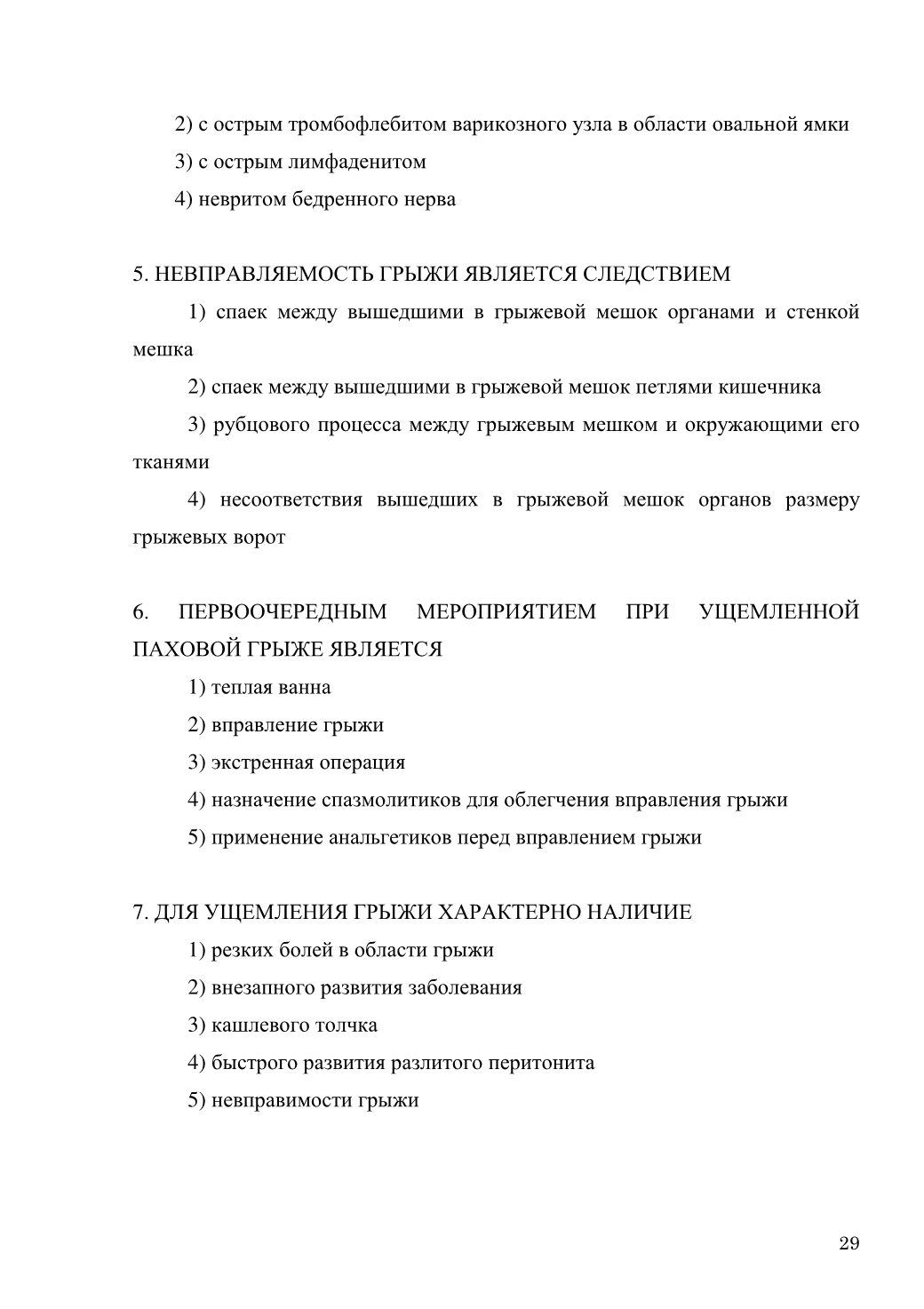 2) с острым тромбофлебитом варикозного узла в области овальной ямки

3) с острым лимфаденитом

4) невритом бедренного нерва

5. НЕВПРАВЛЯЕМОСТЬ ГРЫЖИ ЯВЛЯЕТСЯ СЛЕДСТВИЕМ

1) спаек между вышедшими в грыжевой мешок органами и стенкой мешка

2) спаек между вышедшими в грыжевой мешок петлями кишечника

3) рубцового процесса между грыжевым мешком и окружающими его тканями

4) несоответствия вышедших в грыжевой мешок органов размеру грыжевых ворот

6. ПЕРВООЧЕРЕДНЫМ МЕРОПРИЯТИЕМ ПРИ УЩЕМЛЕННОЙ ПАХОВОЙ ГРЫЖЕ ЯВЛЯЕТСЯ

1) теплая ванна

2) вправление грыжи

3) экстренная операция

4) назначение спазмолитиков для облегчения вправления грыжи

5) применение анальгетиков перед вправлением грыжи

7. ДЛЯ УЩЕМЛЕНИЯ ГРЫЖИ ХАРАКТЕРНО НАЛИЧИЕ

1) резких болей в области грыжи

2) внезапного развития заболевания

3) кашлевого толчка

4) быстрого развития разлитого перитонита

5) невправимости грыжи

29